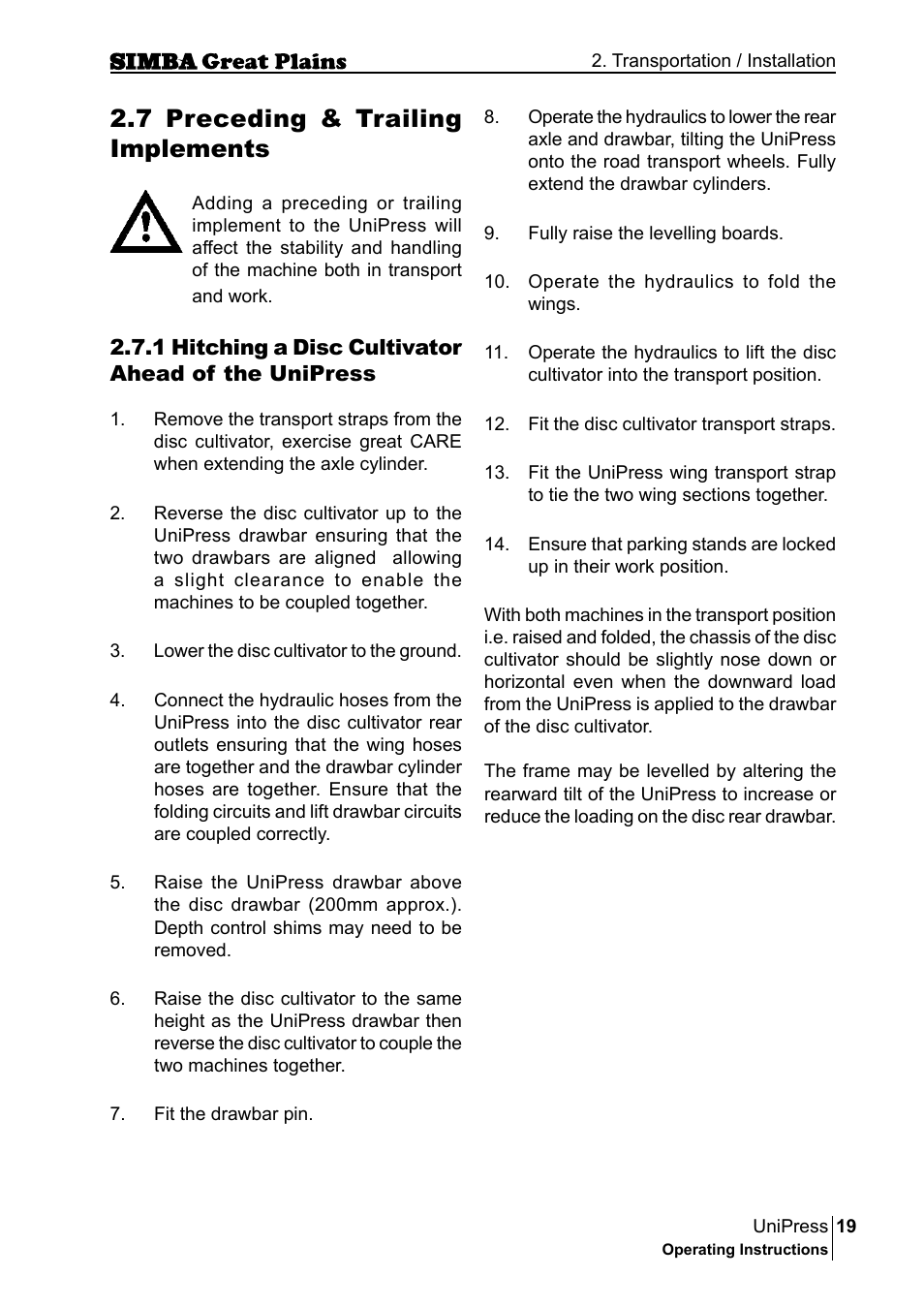 SIMBA Great Plains

2. Transportation / Installation

2.7 Preceding & Trailing Implements

Adding a preceding or trailing implement to the UniPress will affect the stability and handling of the machine both in transport and work.

2.7.1 Hitching a Disc Cultivator Ahead of the UniPress

1. Remove the transport straps from the disc cultivator, exercise great CARE when extending the axle cylinder.

2. Reverse the disc cultivator up to the UniPress drawbar ensuring that the two drawbars are aligned allowing a slight clearance to enable the machines to be coupled together.

3. Lower the disc cultivator to the ground.

4. Connect the hydraulic hoses from the UniPress into the disc cultivator rear outlets ensuring that the wing hoses are together and the drawbar cylinder hoses are together. Ensure that the folding circuits and lift drawbar circuits are coupled correctly.

5. Raise the UniPress drawbar above the disc drawbar (200mm approx.). Depth control shims may need to be removed.

6. Raise the disc cultivator to the same height as the UniPress drawbar then reverse the disc cultivator to couple the two machines together.

7. Fit the drawbar pin.

8. Operate the hydraulics to lower the rear axle and drawbar, tilting the UniPress onto the road transport wheels. Fully extend the drawbar cylinders.

9. Fully raise the levelling boards.

10. Operate the hydraulics to fold the wings.

11. Operate the hydraulics to lift the disc cultivator into the transport position.

12. Fit the disc cultivator transport straps.

13. Fit the UniPress wing transport strap to tie the two wing sections together.

14. Ensure that parking stands are locked up in their work position.

With both machines in the transport position i.e. raised and folded, the chassis of the disc cultivator should be slightly nose down or horizontal even when the downward load from the UniPress is applied to the drawbar of the disc cultivator.

The frame may be levelled by altering the rearward tilt of the UniPress to increase or reduce the loading on the disc rear drawbar.

UniPress 19
Operating Instructions